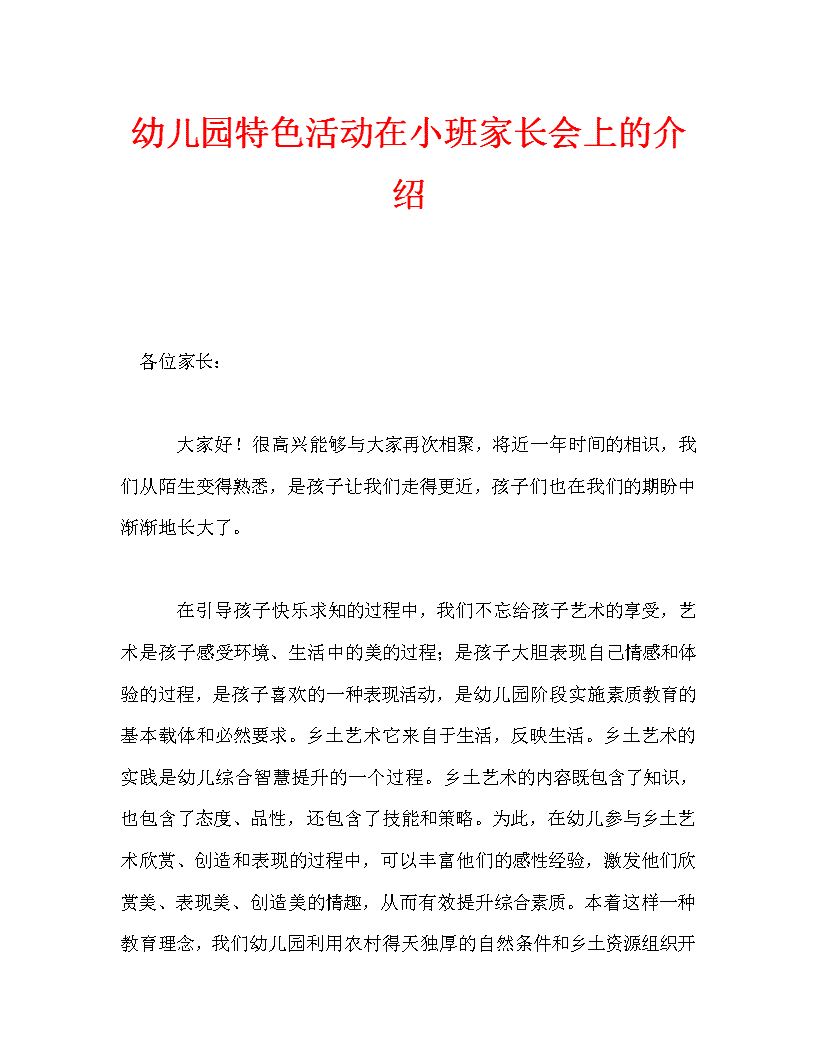 幼儿园特色活动在小班家长会上的介绍

各位家长：

大家好！很高兴能够与大家再次相聚，将近一年时间的相识，我们从陌生变得熟悉，是孩子让我们走得更近，孩子们也在我们的期盼中渐渐地长大了。

在引导孩子快乐求知的过程中，我们不忘给孩子艺术的享受，艺术是孩子感受环境、生活中的美的过程；是孩子大胆表现自己情感和体验的过程，是孩子喜欢的一种表现活动，是幼儿园阶段实施素质教育的基本载体和必然要求。乡土艺术它来自于生活，反映生活。乡土艺术的实践是幼儿综合智慧提升的一个过程。乡土艺术的内容既包含了知识，也包含了态度、品性，还包含了技能和策略。为此，在幼儿参与乡土艺术欣赏、创造和表现的过程中，可以丰富他们的感性经验，激发他们欣赏美、表现美、创造美的情趣，从而有效提升综合素质。本着这样一种教育理念，我们幼儿园利用农村得天独厚的自然条件和乡土资源组织开